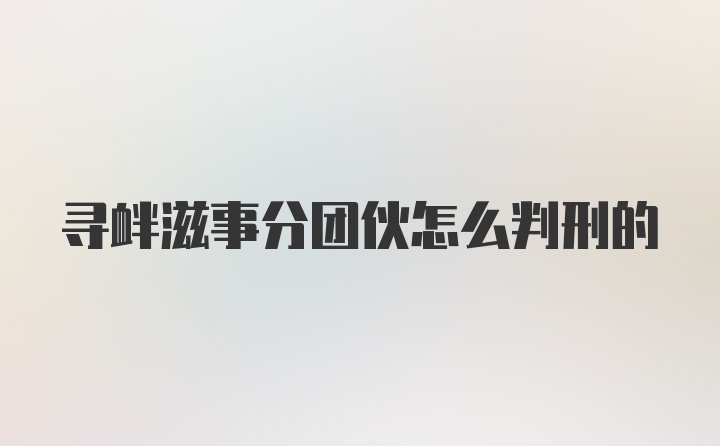 寻衅滋事分团伙怎么判刑的